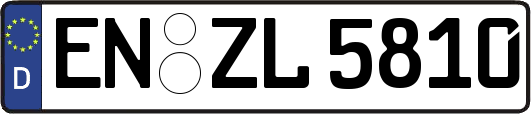 D

EN ZL 5810